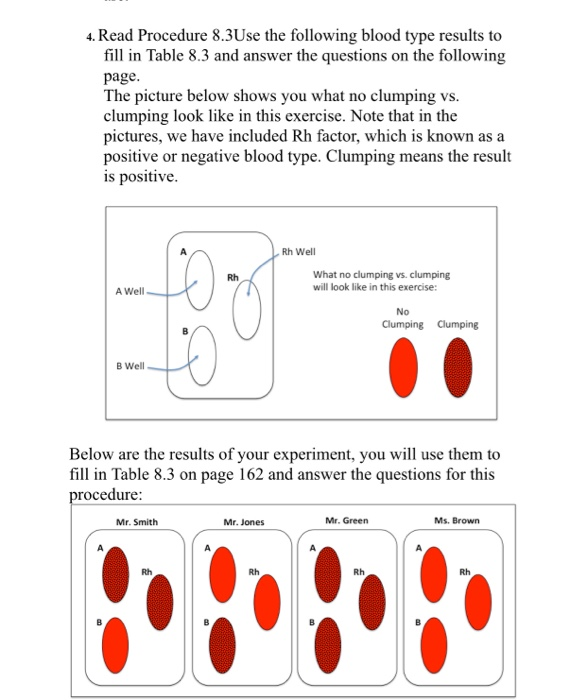 4. Read Procedure 8.3Use the following blood type results to fill in Table 8.3 and answer the questions on the following page.
The picture below shows you what no clumping vs. clumping look like in this exercise. Note that in the pictures, we have included Rh factor, which is known as a positive or negative blood type. Clumping means the result is positive.

A
Rh
B
A Well
B Well
Rh Well
What no clumping vs. clumping will look like in this exercise:
No Clumping
Clumping

Below are the results of your experiment, you will use them to fill in Table 8.3 on page 162 and answer the questions for this procedure:

Mr. Smith
A
Rh
B

Mr. Jones
A
Rh
B

Mr. Green
A
Rh
B

Ms. Brown
A
Rh
B